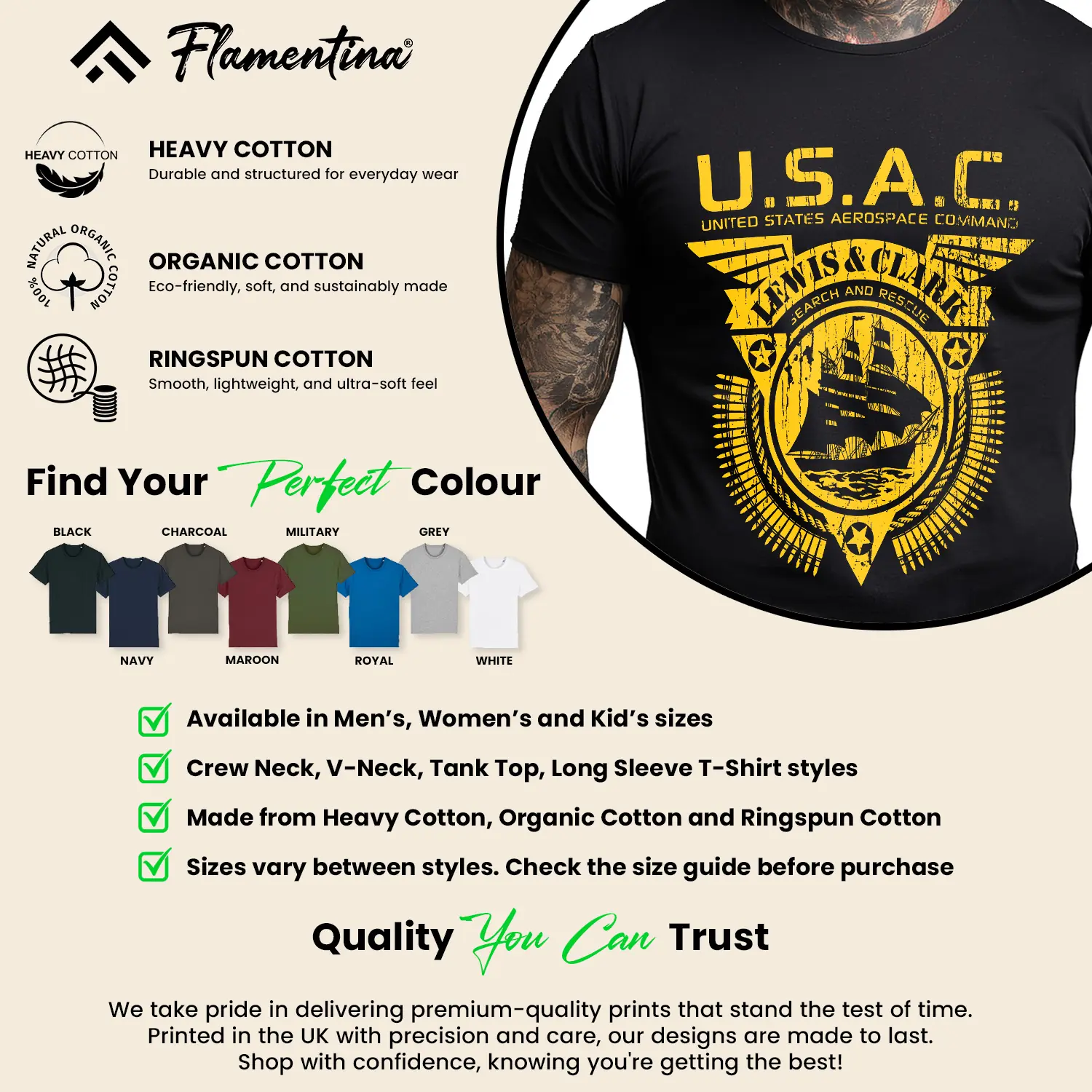 Flamentina®

HEAVY COTTON

HEAVY COTTON
Durable and structured for everyday wear

100% NATURAL ORGANIC COTTON

ORGANIC COTTON
Eco-friendly, soft, and sustainably made

RINGSPUN COTTON
Smooth, lightweight, and ultra-soft feel

U.S.A.C.
UNITED STATES AEROSPACE COMMAND
LEWIS & CLARK
SEARCH AND RESCUE

Find Your Perfect Colour

BLACK CHARCOAL MILITARY GREY

NAVY MAROON ROYAL WHITE

☑ Available in Men's, Women's and Kid's sizes
☑ Crew Neck, V-Neck, Tank Top, Long Sleeve T-Shirt styles
☑ Made from Heavy Cotton, Organic Cotton and Ringspun Cotton
☑ Sizes vary between styles. Check the size guide before purchase

Quality You Can Trust

We take pride in delivering premium-quality prints that stand the test of time.
Printed in the UK with precision and care, our designs are made to last.
Shop with confidence, knowing you're getting the best!